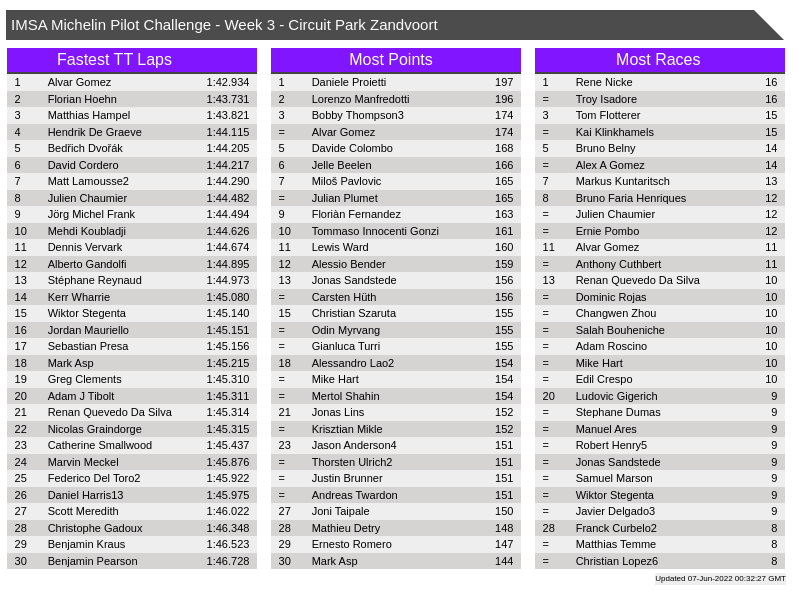 IMSA Michelin Pilot Challenge - Week 3 - Circuit Park Zandvoort

Fastest TT Laps

| 1 | Alvar Gomez | 1:42.934 |
|---|---|---|
| 2 | Florian Hoehn | 1:43.731 |
| 3 | Matthias Hampel | 1:43.821 |
| 4 | Hendrik De Graeve | 1:44.115 |
| 5 | Bedřich Dvořák | 1:44.205 |
| 6 | David Cordero | 1:44.217 |
| 7 | Matt Lamousse2 | 1:44.290 |
| 8 | Julien Chaumier | 1:44.482 |
| 9 | Jörg Michel Frank | 1:44.494 |
| 10 | Mehdi Koubladji | 1:44.626 |
| 11 | Dennis Vervark | 1:44.674 |
| 12 | Alberto Gandolfi | 1:44.895 |
| 13 | Stéphane Reynaud | 1:44.973 |
| 14 | Kerr Wharrie | 1:45.080 |
| 15 | Wiktor Stegenta | 1:45.140 |
| 16 | Jordan Mauriello | 1:45.151 |
| 17 | Sebastian Presa | 1:45.156 |
| 18 | Mark Asp | 1:45.215 |
| 19 | Greg Clements | 1:45.310 |
| 20 | Adam J Tibolt | 1:45.311 |
| 21 | Renan Quevedo Da Silva | 1:45.314 |
| 22 | Nicolas Graindorge | 1:45.315 |
| 23 | Catherine Smallwood | 1:45.437 |
| 24 | Marvin Meckel | 1:45.876 |
| 25 | Federico Del Toro2 | 1:45.922 |
| 26 | Daniel Harris13 | 1:45.975 |
| 27 | Scott Meredith | 1:46.022 |
| 28 | Christophe Gadoux | 1:46.348 |
| 29 | Benjamin Kraus | 1:46.523 |
| 30 | Benjamin Pearson | 1:46.728 |

Most Points

| 1 | Daniele Proietti | 197 |
|---|---|---|
| 2 | Lorenzo Manfredotti | 196 |
| 3 | Bobby Thompson3 | 174 |
| = | Alvar Gomez | 174 |
| 5 | Davide Colombo | 168 |
| 6 | Jelle Beelen | 166 |
| 7 | Miloš Pavlovic | 165 |
| = | Julian Plumet | 165 |
| 9 | Floriàn Fernandez | 163 |
| 10 | Tommaso Innocenti Gonzi | 161 |
| 11 | Lewis Ward | 160 |
| 12 | Alessio Bender | 159 |
| 13 | Jonas Sandstede | 156 |
| = | Carsten Hüth | 156 |
| 15 | Christian Szaruta | 155 |
| = | Odin Myrvang | 155 |
| = | Gianluca Turri | 155 |
| 18 | Alessandro Lao2 | 154 |
| = | Mike Hart | 154 |
| = | Mertol Shahin | 154 |
| 21 | Jonas Lins | 152 |
| = | Krisztian Mikle | 152 |
| 23 | Jason Anderson4 | 151 |
| = | Thorsten Ulrich2 | 151 |
| = | Justin Brunner | 151 |
| = | Andreas Twardon | 151 |
| 27 | Joni Taipale | 150 |
| 28 | Mathieu Detry | 148 |
| 29 | Ernesto Romero | 147 |
| 30 | Mark Asp | 144 |

Most Races

| 1 | Rene Nicke | 16 |
|---|---|---|
| = | Troy Isadore | 16 |
| 3 | Tom Flotterer | 15 |
| = | Kai Klinkhamels | 15 |
| 5 | Bruno Belny | 14 |
| = | Alex A Gomez | 14 |
| 7 | Markus Kuntaritsch | 13 |
| 8 | Bruno Faria Henriques | 12 |
| = | Julien Chaumier | 12 |
| = | Ernie Pombo | 12 |
| 11 | Alvar Gomez | 11 |
| = | Anthony Cuthbert | 11 |
| 13 | Renan Quevedo Da Silva | 10 |
| = | Dominic Rojas | 10 |
| = | Changwen Zhou | 10 |
| = | Salah Bouheniche | 10 |
| = | Adam Roscino | 10 |
| = | Mike Hart | 10 |
| = | Edil Crespo | 10 |
| 20 | Ludovic Gigerich | 9 |
| = | Stephane Dumas | 9 |
| = | Manuel Ares | 9 |
| = | Robert Henry5 | 9 |
| = | Jonas Sandstede | 9 |
| = | Samuel Marson | 9 |
| = | Wiktor Stegenta | 9 |
| = | Javier Delgado3 | 9 |
| 28 | Franck Curbelo2 | 8 |
| = | Matthias Temme | 8 |
| = | Christian Lopez6 | 8 |

Updated 07-Jun-2022 00:32:27 GMT